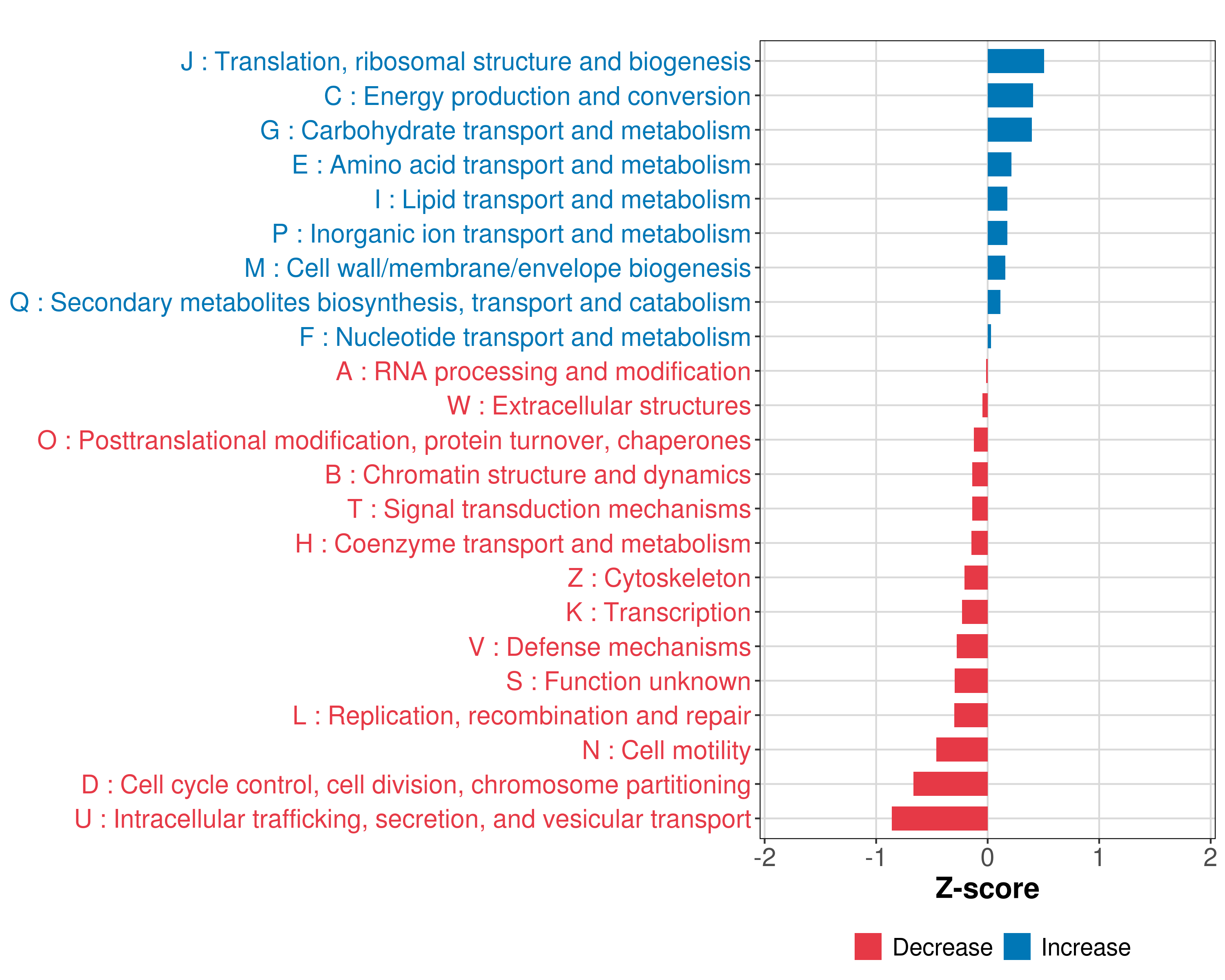 J : Translation, ribosomal structure and biogenesis
C : Energy production and conversion
G : Carbohydrate transport and metabolism
E : Amino acid transport and metabolism
I : Lipid transport and metabolism
P : Inorganic ion transport and metabolism
M : Cell wall/membrane/envelope biogenesis
Q : Secondary metabolites biosynthesis, transport and catabolism
F : Nucleotide transport and metabolism
A : RNA processing and modification
W : Extracellular structures
O : Posttranslational modification, protein turnover, chaperones
B : Chromatin structure and dynamics
T : Signal transduction mechanisms
H : Coenzyme transport and metabolism
Z : Cytoskeleton
K : Transcription
V : Defense mechanisms
S : Function unknown
L : Replication, recombination and repair
N : Cell motility
D : Cell cycle control, cell division, chromosome partitioning
U : Intracellular trafficking, secretion, and vesicular transport

-2 -1 0 1 2
Z-score

Decrease Increase